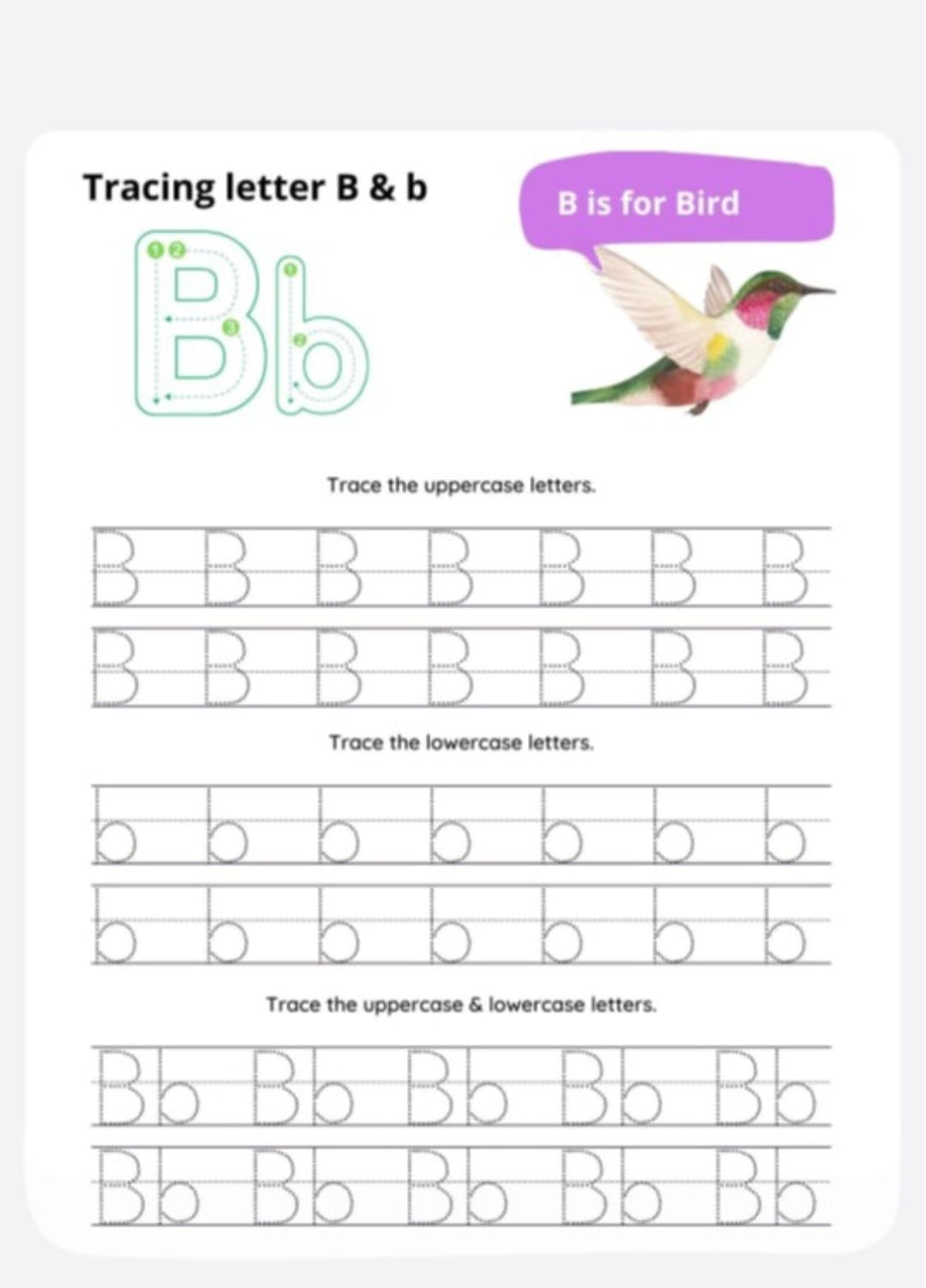 Tracing letter B & b

B is for Bird

Bb

Trace the uppercase letters.

B B B B B B B
B B B B B B B

Trace the lowercase letters.

b b b b b b b
b b b b b b b

Trace the uppercase & lowercase letters.

Bb Bb Bb Bb Bb
Bb Bb Bb Bb Bb